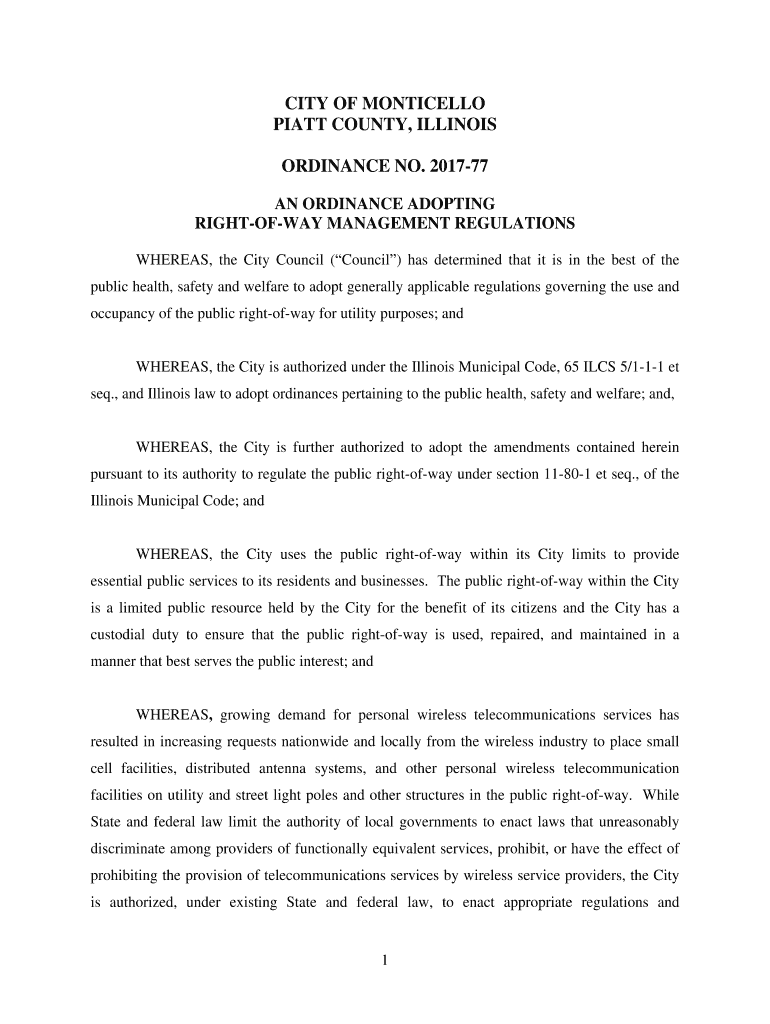 CITY OF MONTICELLO
PIATT COUNTY, ILLINOIS

ORDINANCE NO. 2017-77

AN ORDINANCE ADOPTING
RIGHT-OF-WAY MANAGEMENT REGULATIONS

WHEREAS, the City Council ("Council") has determined that it is in the best of the public health, safety and welfare to adopt generally applicable regulations governing the use and occupancy of the public right-of-way for utility purposes; and

WHEREAS, the City is authorized under the Illinois Municipal Code, 65 ILCS 5/1-1-1 et seq., and Illinois law to adopt ordinances pertaining to the public health, safety and welfare; and,

WHEREAS, the City is further authorized to adopt the amendments contained herein pursuant to its authority to regulate the public right-of-way under section 11-80-1 et seq., of the Illinois Municipal Code; and

WHEREAS, the City uses the public right-of-way within its City limits to provide essential public services to its residents and businesses. The public right-of-way within the City is a limited public resource held by the City for the benefit of its citizens and the City has a custodial duty to ensure that the public right-of-way is used, repaired, and maintained in a manner that best serves the public interest; and

WHEREAS, growing demand for personal wireless telecommunications services has resulted in increasing requests nationwide and locally from the wireless industry to place small cell facilities, distributed antenna systems, and other personal wireless telecommunication facilities on utility and street light poles and other structures in the public right-of-way. While State and federal law limit the authority of local governments to enact laws that unreasonably discriminate among providers of functionally equivalent services, prohibit, or have the effect of prohibiting the provision of telecommunications services by wireless service providers, the City is authorized, under existing State and federal law, to enact appropriate regulations and

1